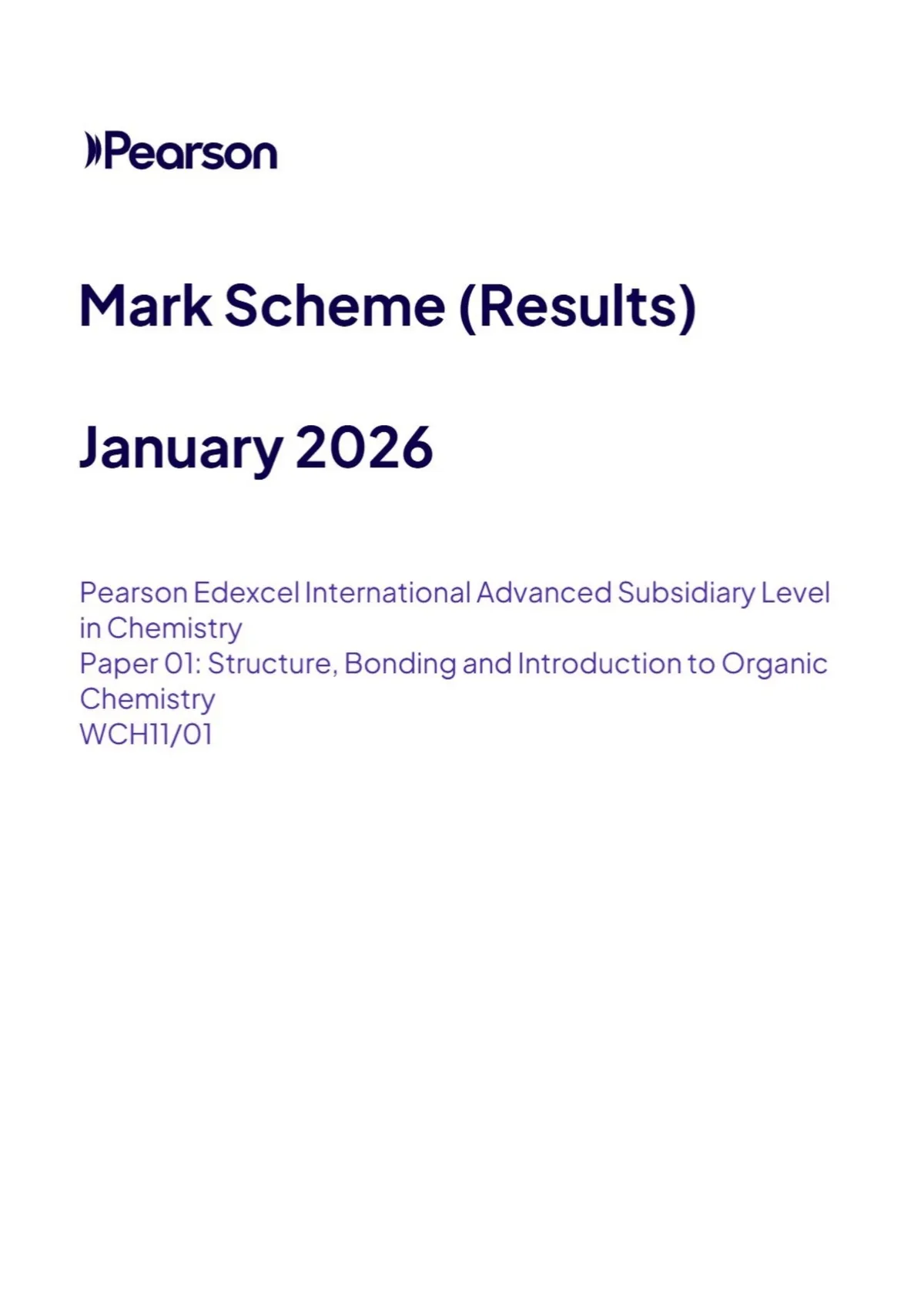 Pearson

Mark Scheme (Results)

January 2026

Pearson Edexcel International Advanced Subsidiary Level in Chemistry
Paper 01: Structure, Bonding and Introduction to Organic Chemistry
WCH11/01